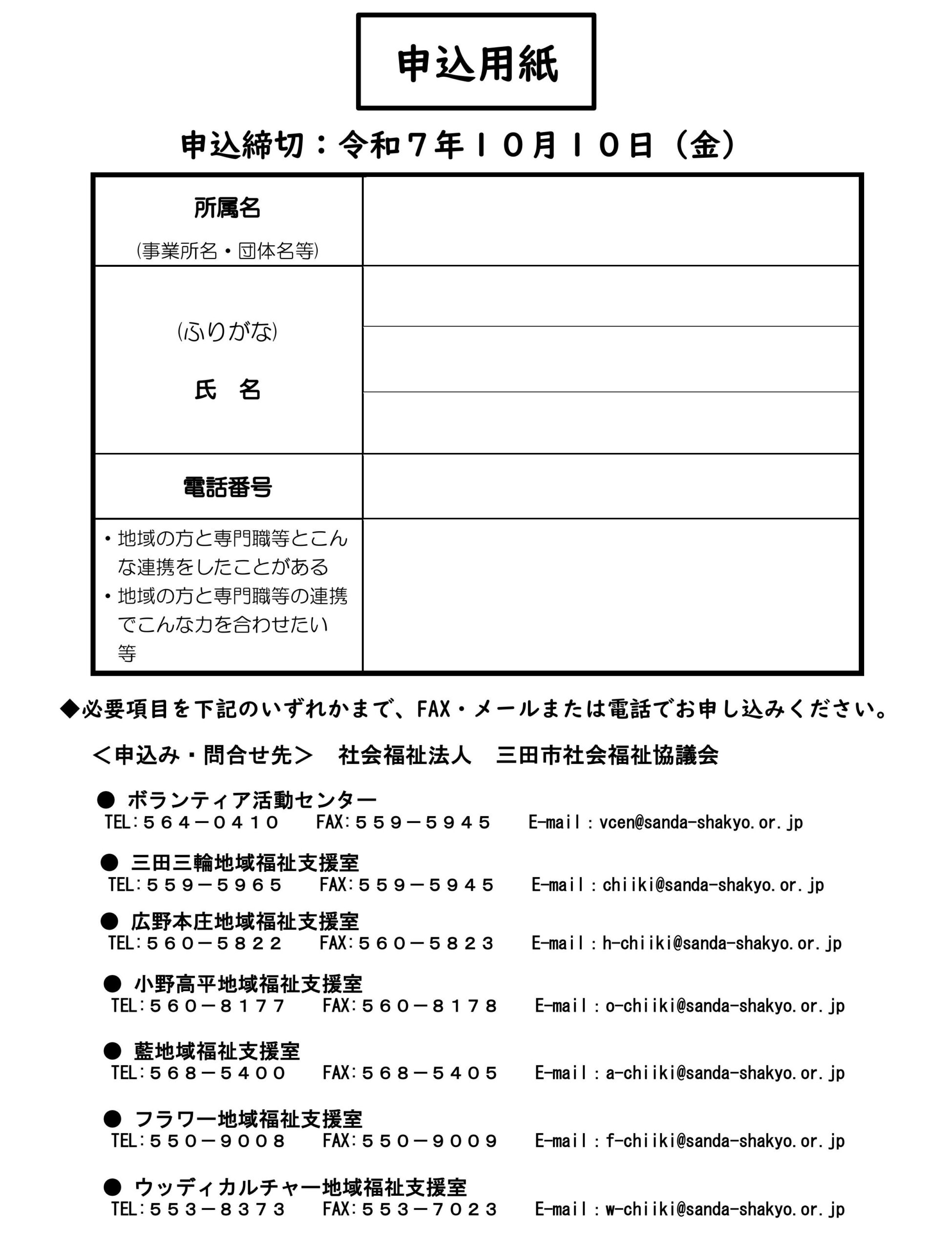 申込用紙

申込締切：令和７年１０月１０日（金）

| 所属名 (事業所名・団体名等) | |
|---|---|
| (ふりがな) 氏　名 | |
| 電話番号 | |
| ・地域の方と専門職等とこんな連携をしたことがある ・地域の方と専門職等の連携でこんな力を合わせたい 等 | |

◆必要項目を下記のいずれかまで、FAX・メールまたは電話でお申し込みください。

＜申込み・問合せ先＞　社会福祉法人　三田市社会福祉協議会

● ボランティア活動センター
TEL:５６４－０４１０　FAX:５５９－５９４５　E-mail：vcen@sanda-shakyo.or.jp

● 三田三輪地域福祉支援室
TEL:５５９－５９６５　FAX:５５９－５９４５　E-mail：chiiki@sanda-shakyo.or.jp

● 広野本庄地域福祉支援室
TEL:５６０－５８２２　FAX:５６０－５８２３　E-mail：h-chiiki@sanda-shakyo.or.jp

● 小野高平地域福祉支援室
TEL:５６０－８１７７　FAX:５６０－８１７８　E-mail：o-chiiki@sanda-shakyo.or.jp

● 藍地域福祉支援室
TEL:５６８－５４００　FAX:５６８－５４０５　E-mail：a-chiiki@sanda-shakyo.or.jp

● フラワー地域福祉支援室
TEL:５５０－９００８　FAX:５５０－９００９　E-mail：f-chiiki@sanda-shakyo.or.jp

● ウッディカルチャー地域福祉支援室
TEL:５５３－８３７３　FAX:５５３－７０２３　E-mail：w-chiiki@sanda-shakyo.or.jp